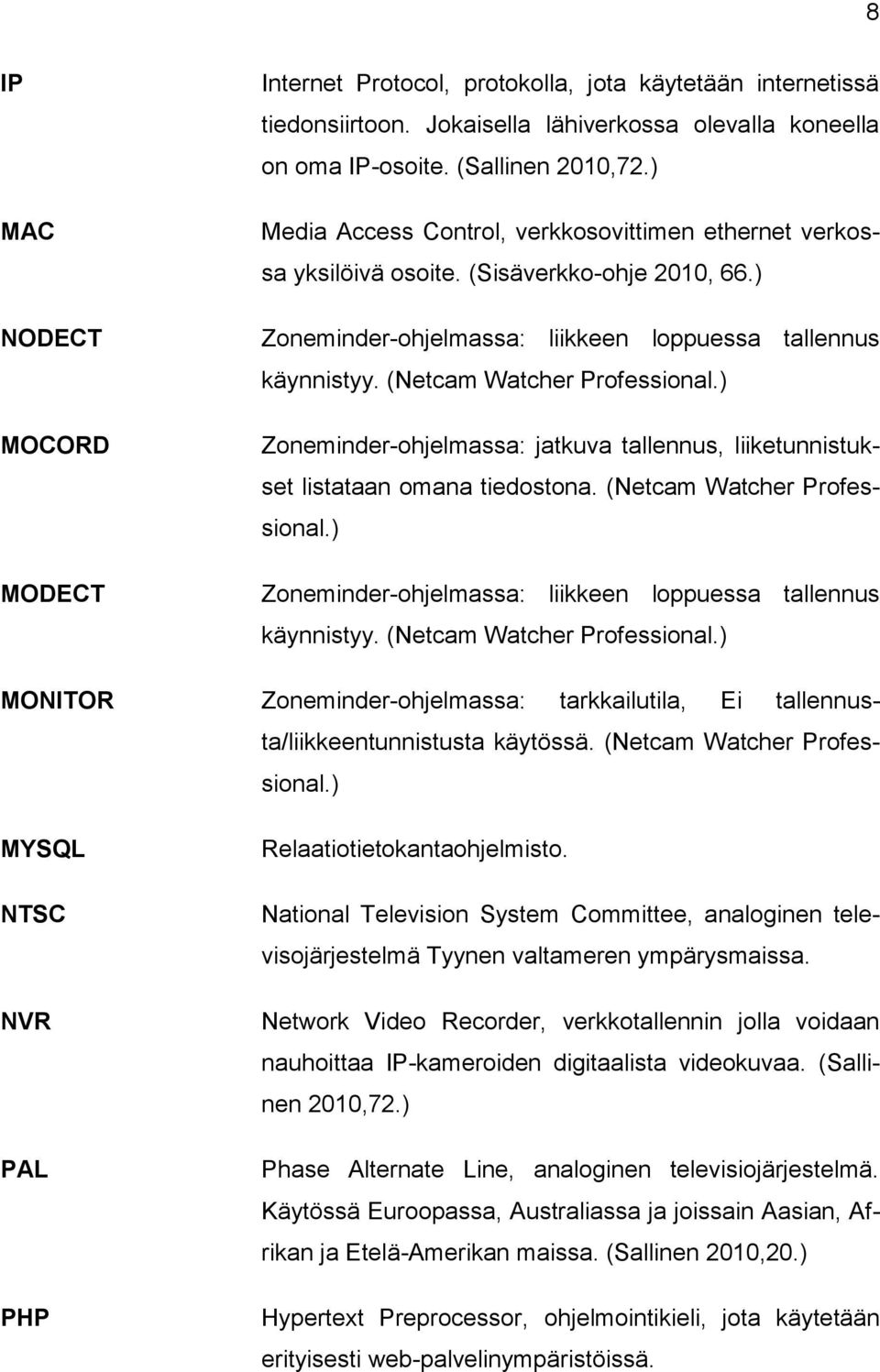 8

IP
Internet Protocol, protokolla, jota käytetään internetissä tiedonsiirtoon. Jokaisella lähiverkossa olevalla koneella on oma IP-osoite. (Sallinen 2010,72.)

MAC
Media Access Control, verkkosovittimen ethernet verkossa yksilöivä osoite. (Sisäverkko-ohje 2010, 66.)

NODECT
Zoneminder-ohjelmassa: liikkeen loppuessa tallennus käynnistyy. (Netcam Watcher Professional.)

MOCORD
Zoneminder-ohjelmassa: jatkuva tallennus, liiketunnistukset listataan omana tiedostona. (Netcam Watcher Professional.)

MODECT
Zoneminder-ohjelmassa: liikkeen loppuessa tallennus käynnistyy. (Netcam Watcher Professional.)

MONITOR
Zoneminder-ohjelmassa: tarkkailutila, Ei tallennusta/liikkeentunnistusta käytössä. (Netcam Watcher Professional.)

MYSQL
Relaatiotietokantaohjelmisto.

NTSC
National Television System Committee, analoginen televisojärjestelmä Tyynen valtameren ympärysmaissa.

NVR
Network Video Recorder, verkkotallennin jolla voidaan nauhoittaa IP-kameroiden digitaalista videokuvaa. (Sallinen 2010,72.)

PAL
Phase Alternate Line, analoginen televisiojärjestelmä. Käytössä Euroopassa, Australiassa ja joissain Aasian, Afrikan ja Etelä-Amerikan maissa. (Sallinen 2010,20.)

PHP
Hypertext Preprocessor, ohjelmointikieli, jota käytetään erityisesti web-palvelinympäristöissä.